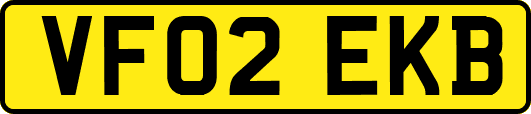 VF02 EKB